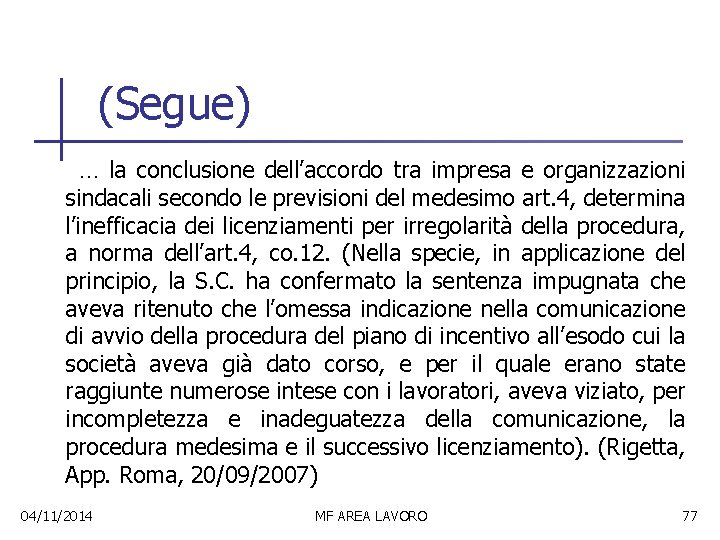 (Segue)

… la conclusione dell’accordo tra impresa e organizzazioni sindacali secondo le previsioni del medesimo art.4, determina l’inefficacia dei licenziamenti per irregolarità della procedura, a norma dell’art.4, co.12. (Nella specie, in applicazione del principio, la S.C. ha confermato la sentenza impugnata che aveva ritenuto che l’omessa indicazione nella comunicazione di avvio della procedura del piano di incentivo all’esodo cui la società aveva già dato corso, e per il quale erano state raggiunte numerose intese con i lavoratori, aveva viziato, per incompletezza e inadeguatezza della comunicazione, la procedura medesima e il successivo licenziamento). (Rigetta, App. Roma, 20/09/2007)

04/11/2014 MF AREA LAVORO 77